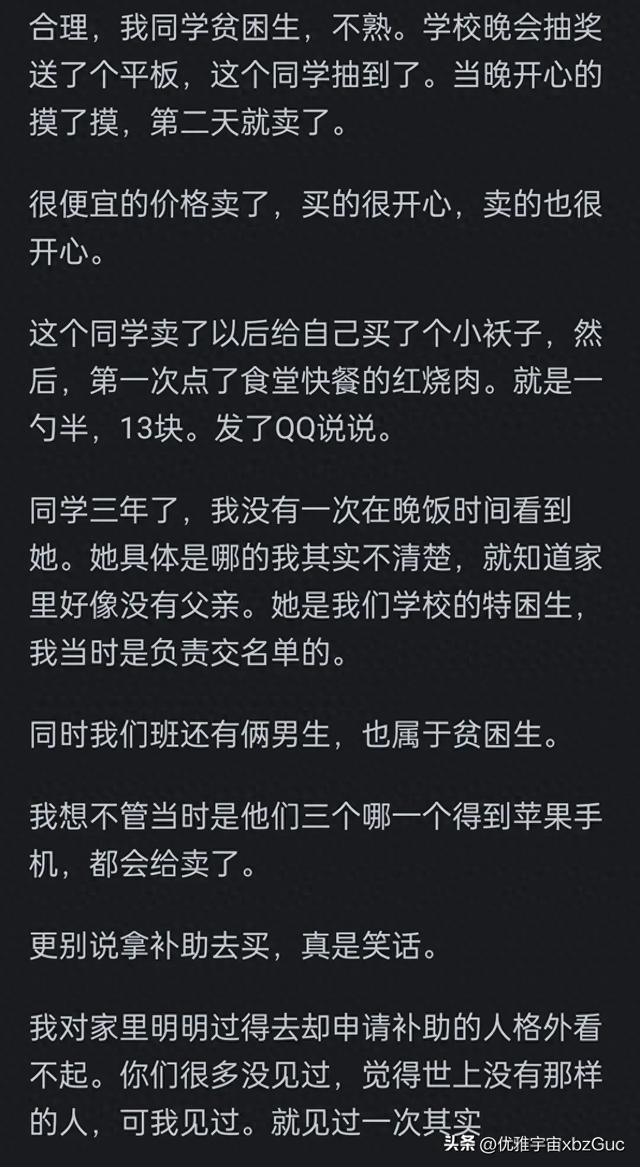 合理，我同学贫困生，不熟。学校晚会抽奖送了个平板，这个同学抽到了。当晚开心的摸了摸，第二天就卖了。

很便宜的价格卖了，买的很开心，卖的也很开心。

这个同学卖了以后给自己买了个小袄子，然后，第一次点了食堂快餐的红烧肉。就是一勺半，13块。发了QQ说说。

同学三年了，我没有一次在晚饭时间看到她。她具体是哪的我其实不清楚，就知道家里好像没有父亲。她是我们学校的特困生，我当时是负责交名单的。

同时我们班还有俩男生，也属于贫困生。

我想不管当时是他们三个哪一个得到苹果手机，都会给卖了。

更别说拿补助去买，真是笑话。

我对家里明明过得去却申请补助的人格外看不起。你们很多没见过，觉得世上没有那样的人，可我见过。就见过一次其实

头条 @优雅宇宙xbzGuc